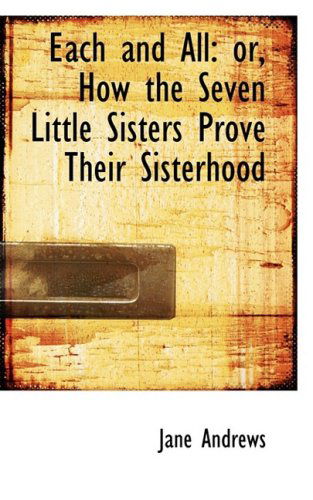 Each and All: or, How the Seven Little Sisters Prove Their Sisterhood

Jane Andrews